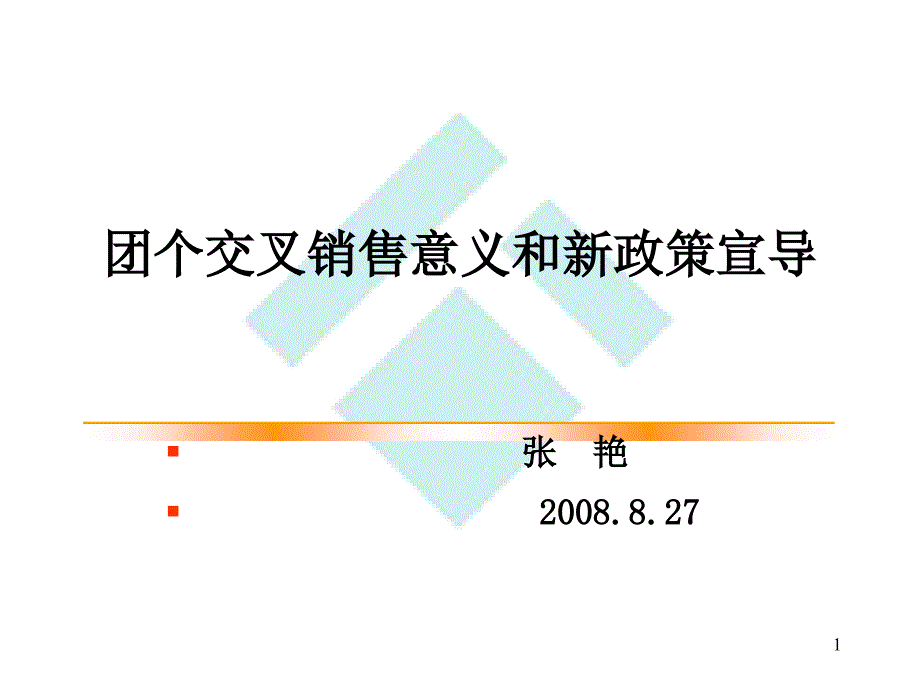 团个交叉销售意义和新政策宣导

张 艳

2008.8.27

1